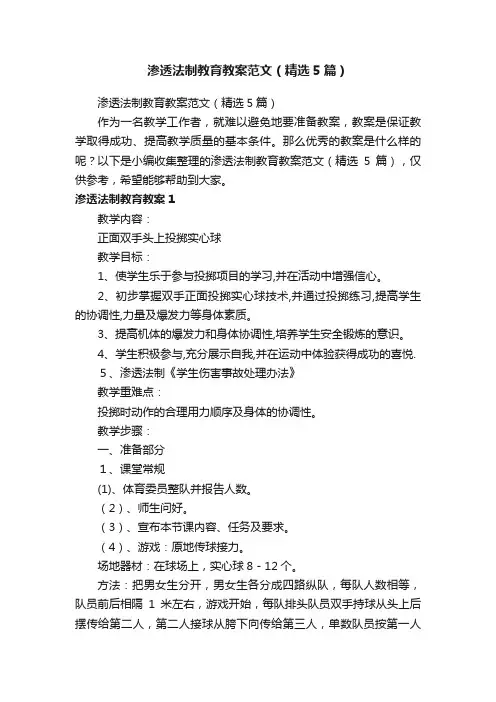 渗透法制教育教案范文（精选5篇）

渗透法制教育教案范文（精选5篇）

作为一名教学工作者，就难以避免地要准备教案，教案是保证教学取得成功、提高教学质量的基本条件。那么优秀的教案是什么样的呢？以下是小编收集整理的渗透法制教育教案范文（精选 5 篇），仅供参考，希望能够帮助到大家。

渗透法制教育教案1

教学内容：

正面双手头上投掷实心球

教学目标：

1、使学生乐于参与投掷项目的学习,并在活动中增强信心。

2、初步掌握双手正面投掷实心球技术,并通过投掷练习,提高学生的协调性,力量及爆发力等身体素质。

3、提高机体的爆发力和身体协调性,培养学生安全锻炼的意识。

4、学生积极参与,充分展示自我,并在运动中体验获得成功的喜悦.

5、渗透法制《学生伤害事故处理办法》

教学重难点：

投掷时动作的合理用力顺序及身体的协调性。

教学步骤：

一、准备部分

1、课堂常规

(1)、体育委员整队并报告人数。

（2）、师生问好。

（3）、宣布本节课内容、任务及要求。

（4）、游戏：原地传球接力。

场地器材：在球场上，实心球 8 - 12 个。

方法：把男女生分开，男女生各分成四路纵队，每队人数相等，队员前后相隔 1 米左右，游戏开始，每队排头队员双手持球从头上后摆传给第二人，第二人接球从胯下向传给第三人，单数队员按第一人